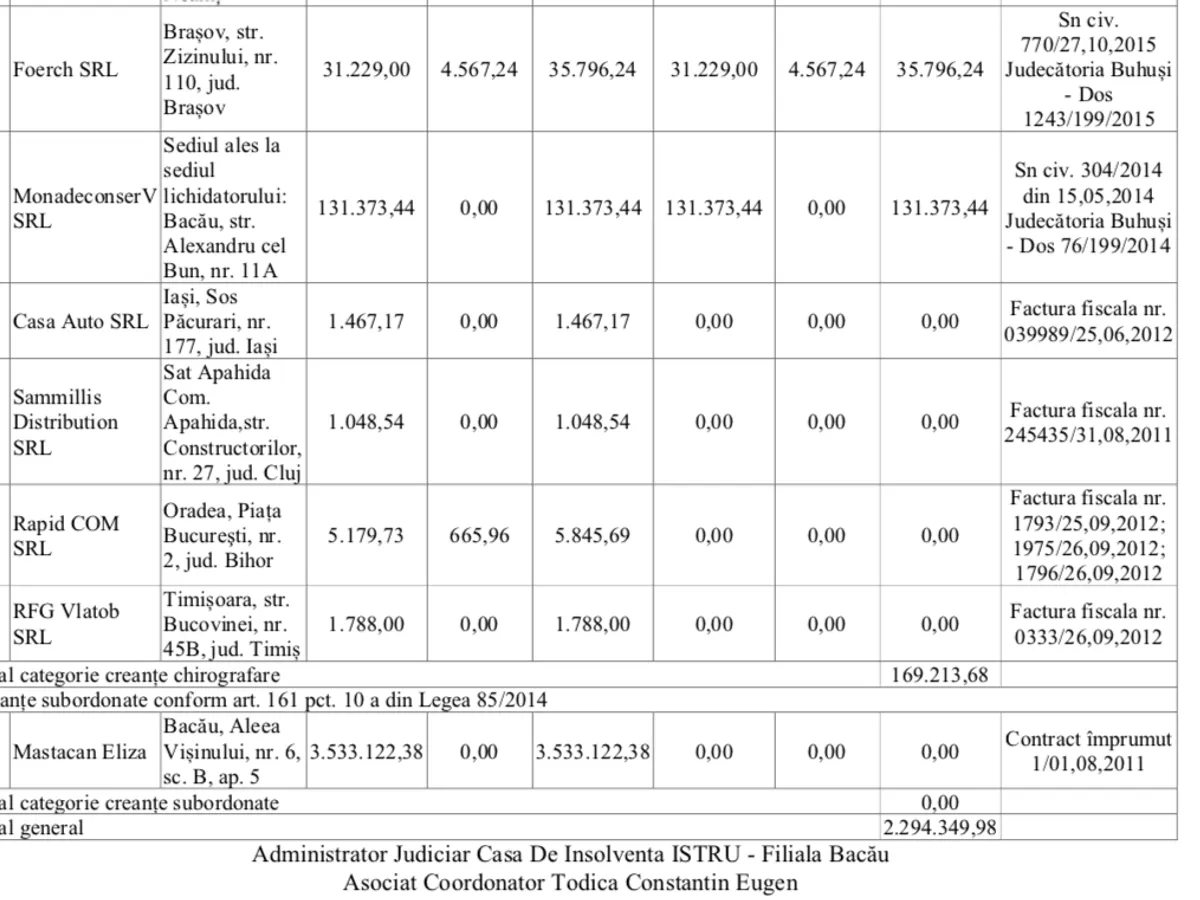 | | | | | | | | | |
|---|---|---|---|---|---|---|---|---|
| Foerch SRL | Brașov, str. Zizinului, nr. 110, jud. Brașov | 31.229,00 | 4.567,24 | 35.796,24 | 31.229,00 | 4.567,24 | 35.796,24 | Sn civ. 770/27,10,2015 Judecătoria Buhuși - Dos 1243/199/2015 |
| MonadeconserV SRL | Sediul ales la sediul lichidatorului: Bacău, str. Alexandru cel Bun, nr. 11A | 131.373,44 | 0,00 | 131.373,44 | 131.373,44 | 0,00 | 131.373,44 | Sn civ. 304/2014 din 15,05,2014 Judecătoria Buhuși - Dos 76/199/2014 |
| Casa Auto SRL | Iași, Sos Păcurari, nr. 177, jud. Iași | 1.467,17 | 0,00 | 1.467,17 | 0,00 | 0,00 | 0,00 | Factura fiscala nr. 039989/25,06,2012 |
| Sammillis Distribution SRL | Sat Apahida Com. Apahida,str. Constructorilor, nr. 27, jud. Cluj | 1.048,54 | 0,00 | 1.048,54 | 0,00 | 0,00 | 0,00 | Factura fiscala nr. 245435/31,08,2011 |
| Rapid COM SRL | Oradea, Piața București, nr. 2, jud. Bihor | 5.179,73 | 665,96 | 5.845,69 | 0,00 | 0,00 | 0,00 | Factura fiscala nr. 1793/25,09,2012; 1975/26,09,2012; 1796/26,09,2012 |
| RFG Vlatob SRL | Timișoara, str. Bucovinei, nr. 45B, jud. Timiș | 1.788,00 | 0,00 | 1.788,00 | 0,00 | 0,00 | 0,00 | Factura fiscala nr. 0333/26,09,2012 |
| al categorie creanțe chirografare | | | | | | | 169.213,68 | |
| anțe subordonate conform art. 161 pct. 10 a din Legea 85/2014 | | | | | | | | |
| Mastacan Eliza | Bacău, Aleea Vișinului, nr. 6, sc. B, ap. 5 | 3.533.122,38 | 0,00 | 3.533.122,38 | 0,00 | 0,00 | 0,00 | Contract împrumut 1/01,08,2011 |
| al categorie creanțe subordonate | | | | | | | 0,00 | |
| al general | | | | | | | 2.294.349,98 | |

Administrator Judiciar Casa De Insolventa ISTRU - Filiala Bacău
Asociat Coordonator Todica Constantin Eugen